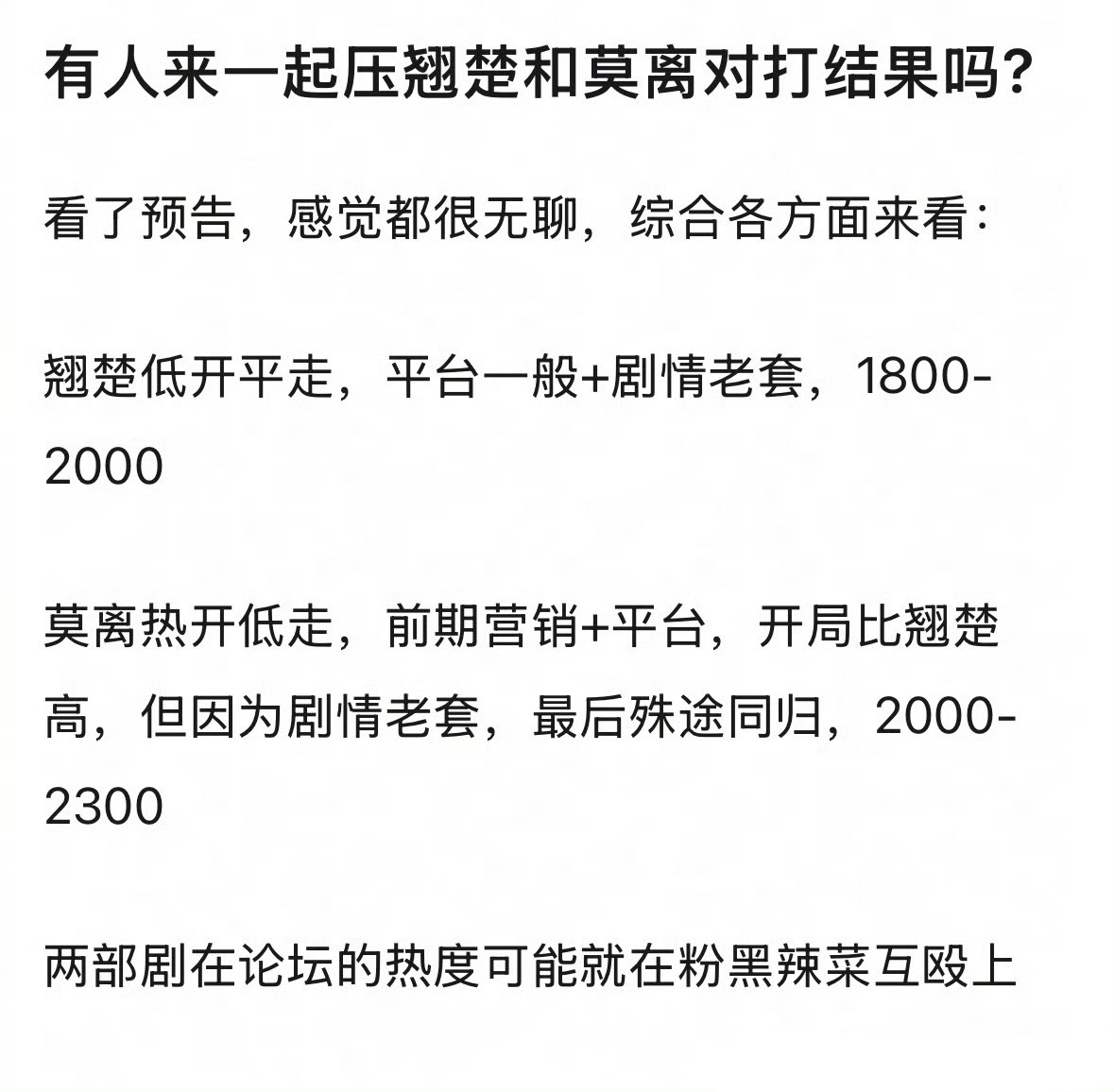 有人来一起压翘楚和莫离对打结果吗?

看了预告，感觉都很无聊，综合各方面来看:

翘楚低开平走，平台一般+剧情老套，1800-2000

莫离热开低走，前期营销+平台，开局比翘楚高，但因为剧情老套，最后殊途同归，2000-2300

两部剧在论坛的热度可能就在粉黑辣菜互殴上